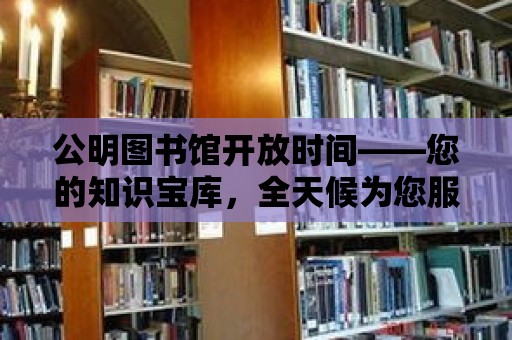 公明图书馆开放时间——您的知识宝库，全天候为您服